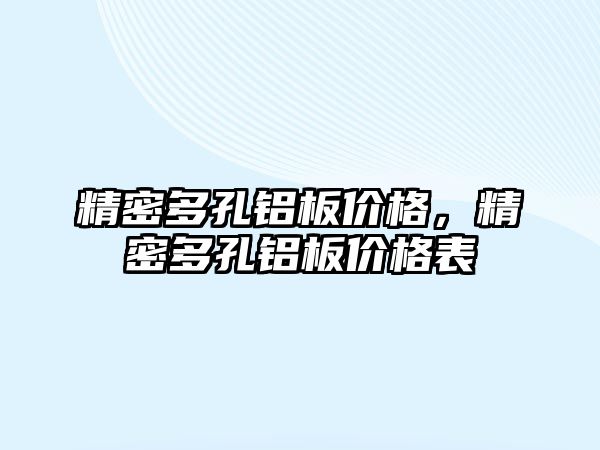 精密多孔铝板价格，精密多孔铝板价格表